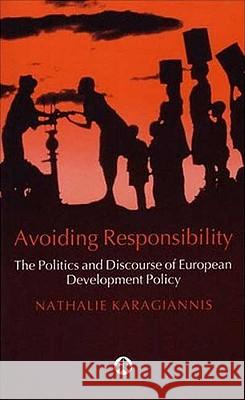 Avoiding Responsibility

The Politics and Discourse of European Development Policy

NATHALIE KARAGIANNIS

Kraina Książek